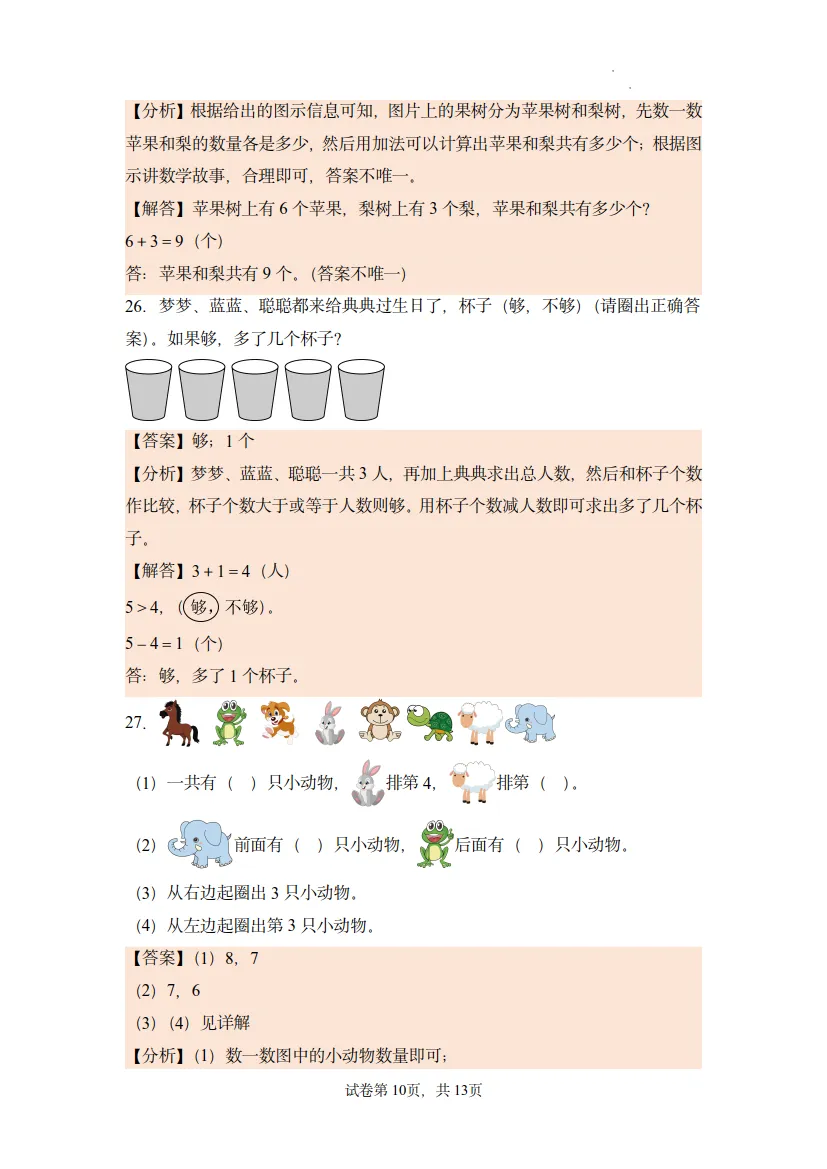 【分析】根据给出的图示信息可知，图片上的果树分为苹果树和梨树，先数一数苹果和梨的数量各是多少，然后用加法可以计算出苹果和梨共有多少个；根据图示讲数学故事，合理即可，答案不唯一。

【解答】苹果树上有6个苹果，梨树上有3个梨，苹果和梨共有多少个？

$6+3=9$（个）

答：苹果和梨共有9个。（答案不唯一）

26. 梦梦、蓝蓝、聪聪都来给典典过生日了，杯子（够，不够）（请圈出正确答案）。如果够，多了几个杯子？

【答案】够；1个

【分析】梦梦、蓝蓝、聪聪一共3人，再加上典典求出总人数，然后和杯子个数作比较，杯子个数大于或等于人数则够。用杯子个数减人数即可求出多了几个杯子。

【解答】$3+1=4$（人）

$5>4$，（够，不够）。

$5-4=1$（个）

答：够，多了1个杯子。

27.

（1）一共有（ ）只小动物，排第4，排第（ ）。

（2）前面有（ ）只小动物，后面有（ ）只小动物。

（3）从右边起圈出3只小动物。

（4）从左边起圈出第3只小动物。

【答案】（1）8，7

（2）7，6

（3）（4）见详解

【分析】（1）数一数图中的小动物数量即可；

试卷第10页，共13页